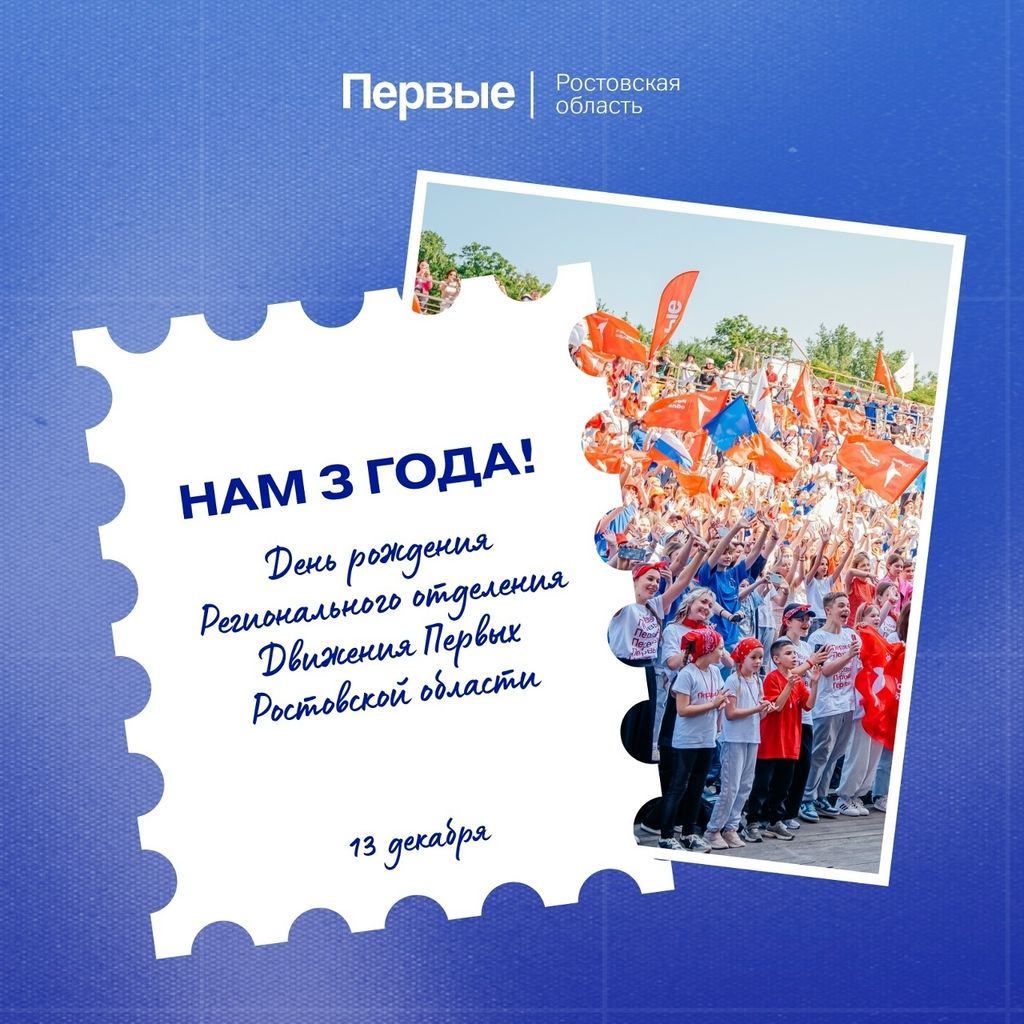 Первые
Ростовская
область

НАМ 3 ГОДА!

День рождения
Регионального отделения
Движения Первых
Ростовской области

13 декабря